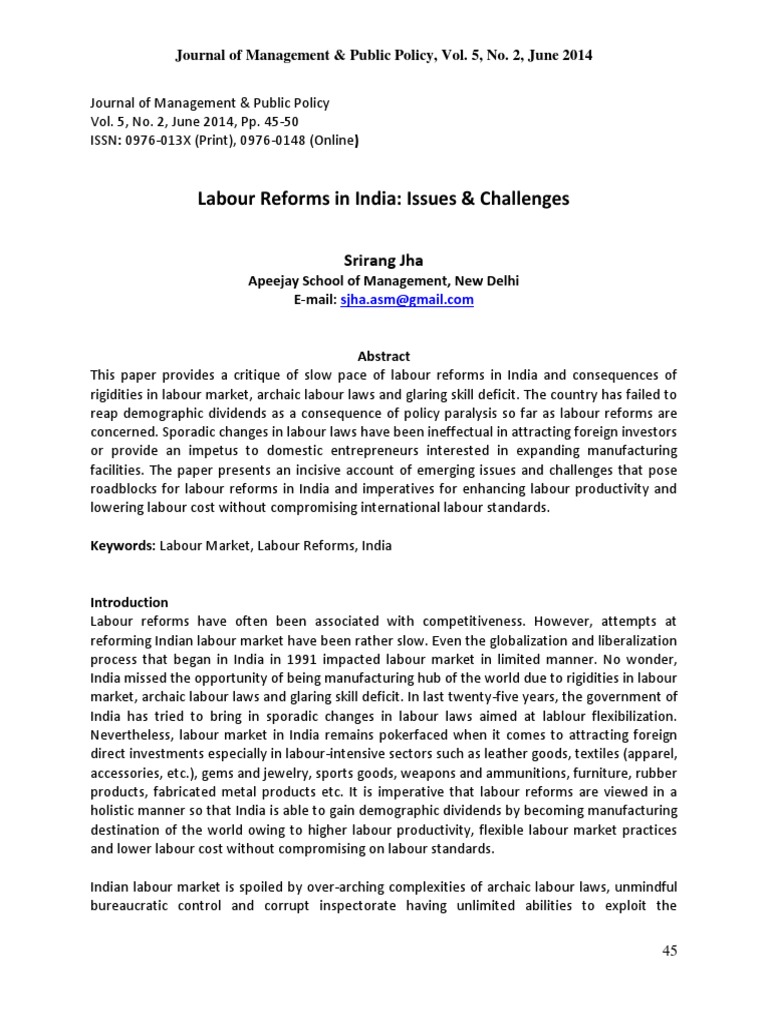 Journal of Management & Public Policy, Vol. 5, No. 2, June 2014

Journal of Management & Public Policy
Vol. 5, No. 2, June 2014, Pp. 45-50
ISSN: 0976-013X (Print), 0976-0148 (Online)

Labour Reforms in India: Issues & Challenges

Srirang Jha
Apeejay School of Management, New Delhi
E-mail: sjha.asm@gmail.com

Abstract

This paper provides a critique of slow pace of labour reforms in India and consequences of rigidities in labour market, archaic labour laws and glaring skill deficit. The country has failed to reap demographic dividends as a consequence of policy paralysis so far as labour reforms are concerned. Sporadic changes in labour laws have been ineffectual in attracting foreign investors or provide an impetus to domestic entrepreneurs interested in expanding manufacturing facilities. The paper presents an incisive account of emerging issues and challenges that pose roadblocks for labour reforms in India and imperatives for enhancing labour productivity and lowering labour cost without compromising international labour standards.

Keywords: Labour Market, Labour Reforms, India

Introduction

Labour reforms have often been associated with competitiveness. However, attempts at reforming Indian labour market have been rather slow. Even the globalization and liberalization process that began in India in 1991 impacted labour market in limited manner. No wonder, India missed the opportunity of being manufacturing hub of the world due to rigidities in labour market, archaic labour laws and glaring skill deficit. In last twenty-five years, the government of India has tried to bring in sporadic changes in labour laws aimed at lablour flexibilization. Nevertheless, labour market in India remains pokerfaced when it comes to attracting foreign direct investments especially in labour-intensive sectors such as leather goods, textiles (apparel, accessories, etc.), gems and jewelry, sports goods, weapons and ammunitions, furniture, rubber products, fabricated metal products etc. It is imperative that labour reforms are viewed in a holistic manner so that India is able to gain demographic dividends by becoming manufacturing destination of the world owing to higher labour productivity, flexible labour market practices and lower labour cost without compromising on labour standards.

Indian labour market is spoiled by over-arching complexities of archaic labour laws, unmindful bureaucratic control and corrupt inspectorate having unlimited abilities to exploit the

45